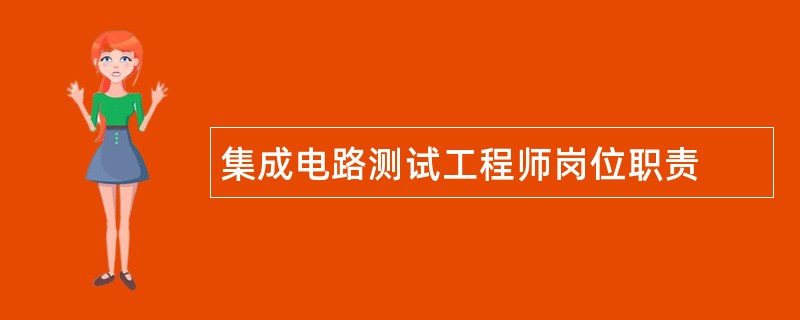 集成电路测试工程师岗位职责